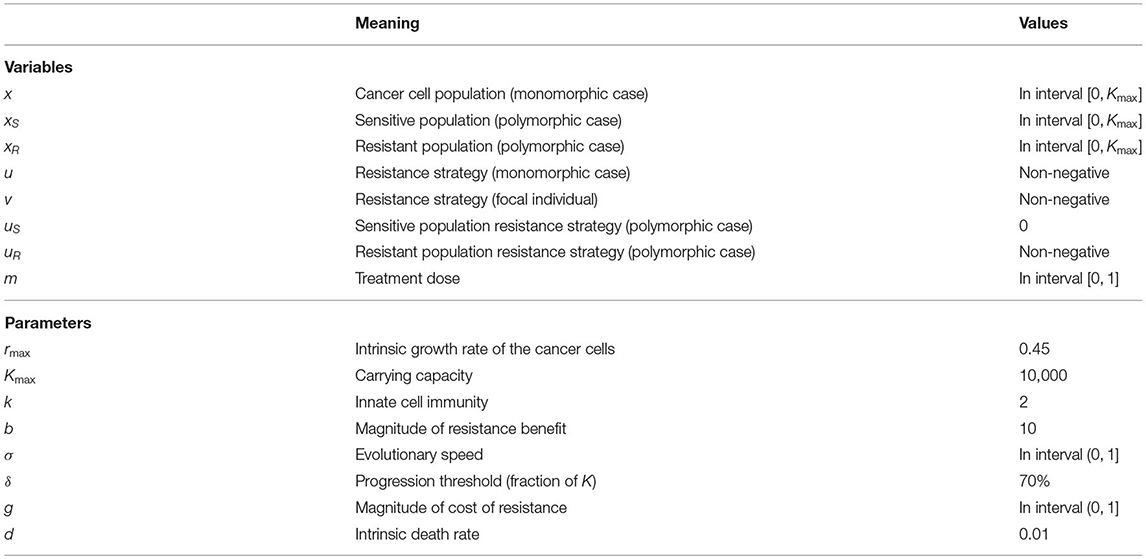 | | Meaning | Values |
|---|---|---|
| **Variables** | | |
| $x$ | Cancer cell population (monomorphic case) | In interval $[0, K_{\max}]$ |
| $x_S$ | Sensitive population (polymorphic case) | In interval $[0, K_{\max}]$ |
| $x_R$ | Resistant population (polymorphic case) | In interval $[0, K_{\max}]$ |
| $u$ | Resistance strategy (monomorphic case) | Non-negative |
| $v$ | Resistance strategy (focal individual) | Non-negative |
| $u_S$ | Sensitive population resistance strategy (polymorphic case) | 0 |
| $u_R$ | Resistant population resistance strategy (polymorphic case) | Non-negative |
| $m$ | Treatment dose | In interval $[0, 1]$ |
| **Parameters** | | |
| $r_{\max}$ | Intrinsic growth rate of the cancer cells | 0.45 |
| $K_{\max}$ | Carrying capacity | 10,000 |
| $k$ | Innate cell immunity | 2 |
| $b$ | Magnitude of resistance benefit | 10 |
| $\sigma$ | Evolutionary speed | In interval $(0, 1]$ |
| $\delta$ | Progression threshold (fraction of $K$) | 70% |
| $g$ | Magnitude of cost of resistance | In interval $(0, 1]$ |
| $d$ | Intrinsic death rate | 0.01 |